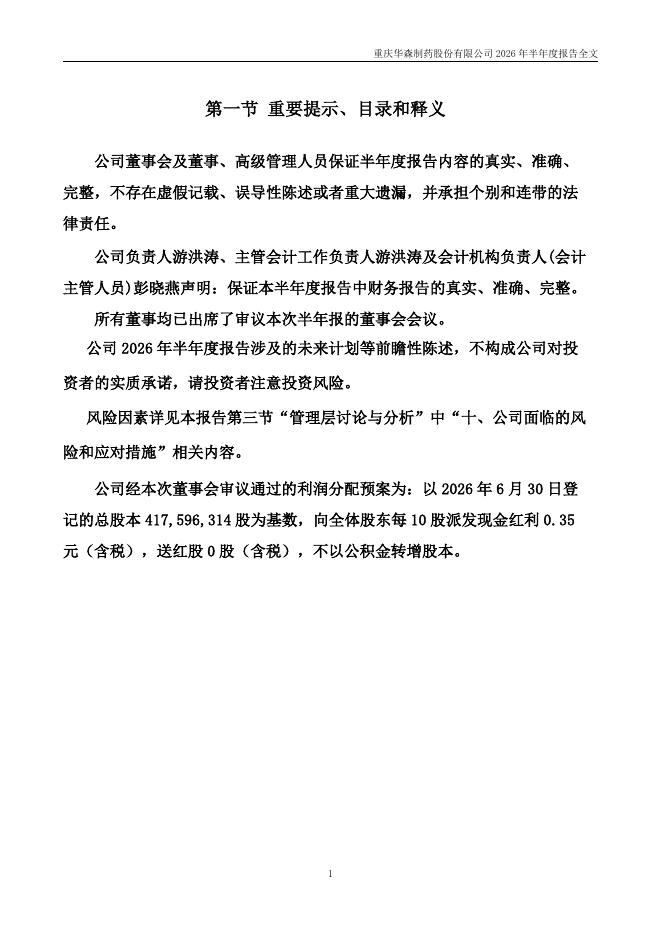 重庆华森制药股份有限公司 2026 年半年度报告全文

第一节 重要提示、目录和释义

公司董事会及董事、高级管理人员保证半年度报告内容的真实、准确、完整，不存在虚假记载、误导性陈述或者重大遗漏，并承担个别和连带的法律责任。

公司负责人游洪涛、主管会计工作负责人游洪涛及会计机构负责人(会计主管人员)彭晓燕声明：保证本半年度报告中财务报告的真实、准确、完整。

所有董事均已出席了审议本次半年报的董事会会议。

公司 2026 年半年度报告涉及的未来计划等前瞻性陈述，不构成公司对投资者的实质承诺，请投资者注意投资风险。

风险因素详见本报告第三节“管理层讨论与分析”中“十、公司面临的风险和应对措施”相关内容。

公司经本次董事会审议通过的利润分配预案为：以 2026 年 6 月 30 日登记的总股本 417,596,314 股为基数，向全体股东每 10 股派发现金红利 0.35 元（含税），送红股 0 股（含税），不以公积金转增股本。

1